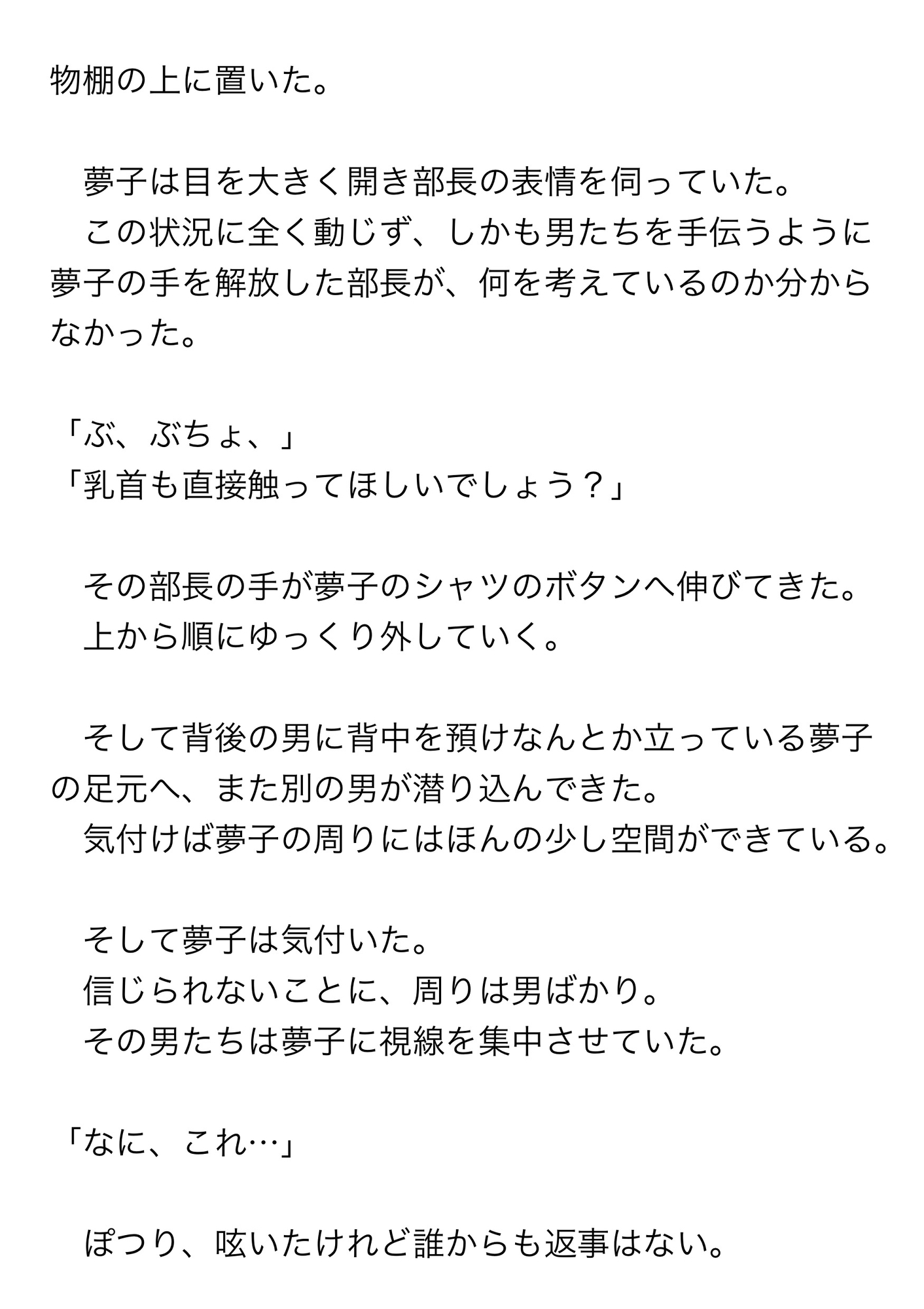 物棚の上に置いた。

　夢子は目を大きく開き部長の表情を伺っていた。
　この状況に全く動じず、しかも男たちを手伝うように夢子の手を解放した部長が、何を考えているのか分からなかった。

「ぶ、ぶちょ、」
「乳首も直接触ってほしいでしょう？」

　その部長の手が夢子のシャツのボタンへ伸びてきた。
　上から順にゆっくり外していく。

　そして背後の男に背中を預けなんとか立っている夢子の足元へ、また別の男が潜り込んできた。
　気付けば夢子の周りにはほんの少し空間ができている。

　そして夢子は気付いた。
　信じられないことに、周りは男ばかり。
　その男たちは夢子に視線を集中させていた。

「なに、これ…」

　ぽつり、呟いたけれど誰からも返事はない。